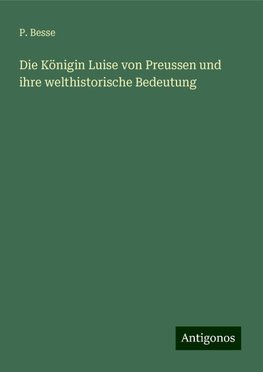 P. Besse

Die Königin Luise von Preussen und ihre welthistorische Bedeutung

Antigonos